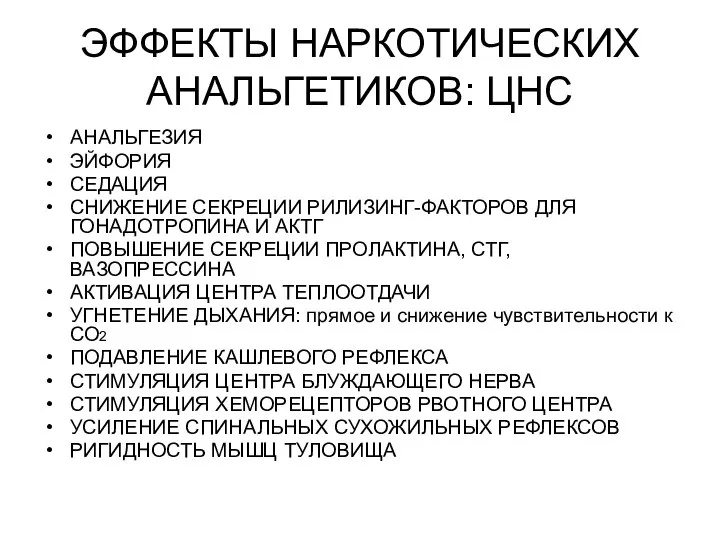 ЭФФЕКТЫ НАРКОТИЧЕСКИХ АНАЛЬГЕТИКОВ: ЦНС

• АНАЛЬГЕЗИЯ
• ЭЙФОРИЯ
• СЕДАЦИЯ
• СНИЖЕНИЕ СЕКРЕЦИИ РИЛИЗИНГ-ФАКТОРОВ ДЛЯ ГОНАДОТРОПИНА И АКТГ
• ПОВЫШЕНИЕ СЕКРЕЦИИ ПРОЛАКТИНА, СТГ, ВАЗОПРЕССИНА
• АКТИВАЦИЯ ЦЕНТРА ТЕПЛООТДАЧИ
• УГНЕТЕНИЕ ДЫХАНИЯ: прямое и снижение чувствительности к $CO_2$
• ПОДАВЛЕНИЕ КАШЛЕВОГО РЕФЛЕКСА
• СТИМУЛЯЦИЯ ЦЕНТРА БЛУЖДАЮЩЕГО НЕРВА
• СТИМУЛЯЦИЯ ХЕМОРЕЦЕПТОРОВ РВОТНОГО ЦЕНТРА
• УСИЛЕНИЕ СПИНАЛЬНЫХ СУХОЖИЛЬНЫХ РЕФЛЕКСОВ
• РИГИДНОСТЬ МЫШЦ ТУЛОВИЩА